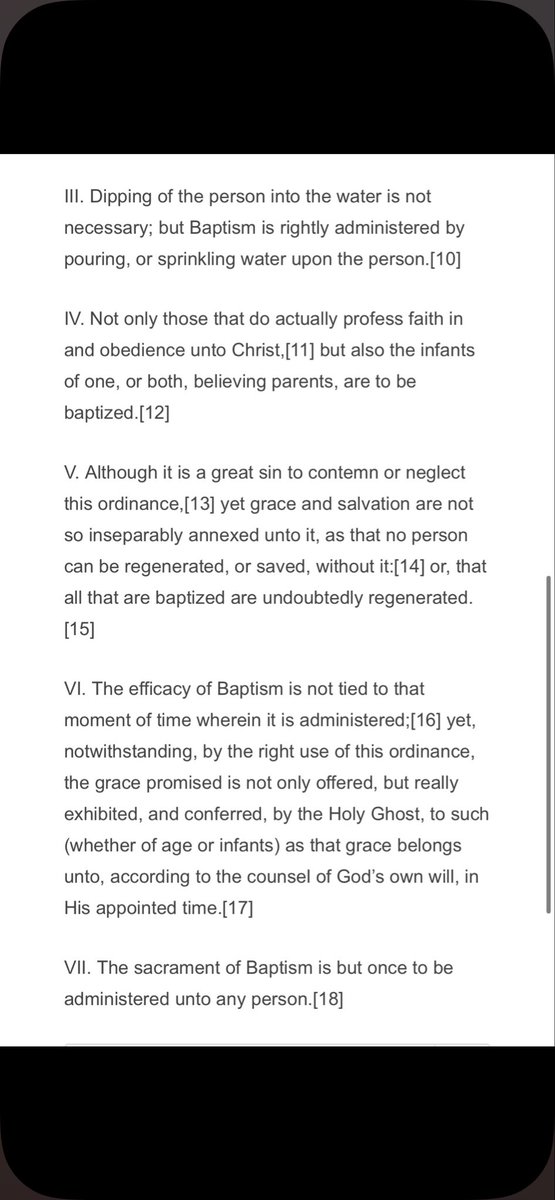 III. Dipping of the person into the water is not necessary; but Baptism is rightly administered by pouring, or sprinkling water upon the person.[10]

IV. Not only those that do actually profess faith in and obedience unto Christ,[11] but also the infants of one, or both, believing parents, are to be baptized.[12]

V. Although it is a great sin to contemn or neglect this ordinance,[13] yet grace and salvation are not so inseparably annexed unto it, as that no person can be regenerated, or saved, without it:[14] or, that all that are baptized are undoubtedly regenerated.[15]

VI. The efficacy of Baptism is not tied to that moment of time wherein it is administered;[16] yet, notwithstanding, by the right use of this ordinance, the grace promised is not only offered, but really exhibited, and conferred, by the Holy Ghost, to such (whether of age or infants) as that grace belongs unto, according to the counsel of God's own will, in His appointed time.[17]

VII. The sacrament of Baptism is but once to be administered unto any person.[18]